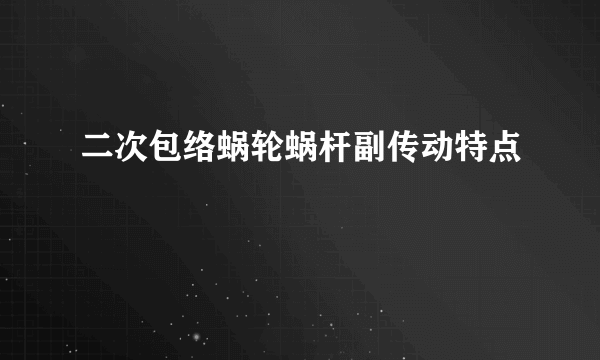 二次包络蜗轮蜗杆副传动特点